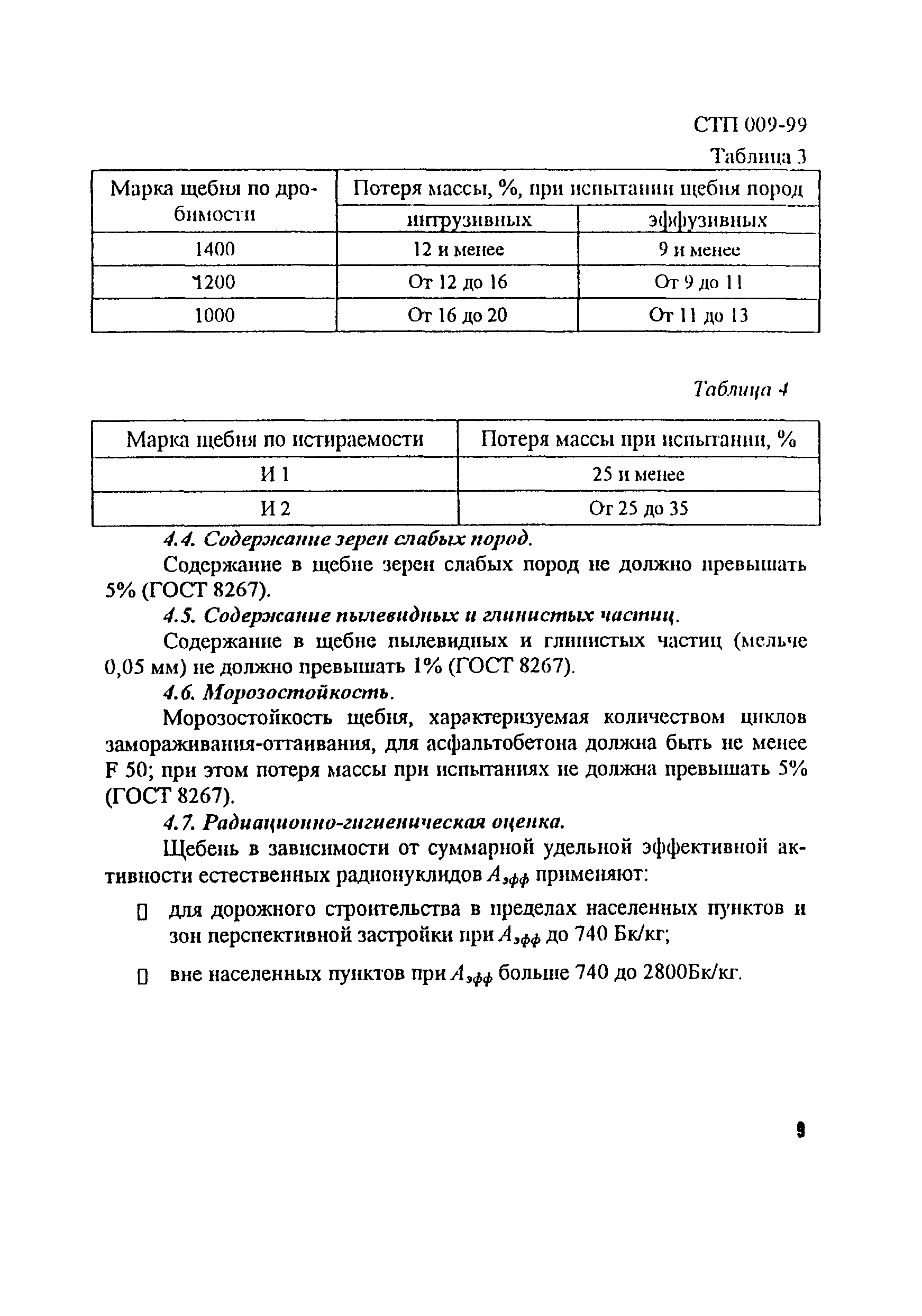 СТП 009-99

Таблица 3

| Марка щебня по дробимости | Потеря массы, %, при испытании щебня пород | |
|---|---|---|
| | интрузивных | эффузивных |
| 1400 | 12 и менее | 9 и менее |
| 1200 | От 12 до 16 | От 9 до 11 |
| 1000 | От 16 до 20 | От 11 до 13 |

Таблица 4

| Марка щебня по истираемости | Потеря массы при испытании, % |
|---|---|
| И 1 | 25 и менее |
| И 2 | От 25 до 35 |

4.4. Содержание зерен слабых пород.

Содержание в щебне зерен слабых пород не должно превышать 5% (ГОСТ 8267).

4.5. Содержание пылевидных и глинистых частиц.

Содержание в щебне пылевидных и глинистых частиц (мельче 0,05 мм) не должно превышать 1% (ГОСТ 8267).

4.6. Морозостойкость.

Морозостойкость щебня, характеризуемая количеством циклов замораживания-оттаивания, для асфальтобетона должна быть не менее F 50; при этом потеря массы при испытаниях не должна превышать 5% (ГОСТ 8267).

4.7. Радиационно-гигиеническая оценка.

Щебень в зависимости от суммарной удельной эффективной активности естественных радионуклидов $A_{эфф}$ применяют:

▯ для дорожного строительства в пределах населенных пунктов и зон перспективной застройки при $A_{эфф}$ до 740 Бк/кг;

▯ вне населенных пунктов при $A_{эфф}$ больше 740 до 2800Бк/кг.

9